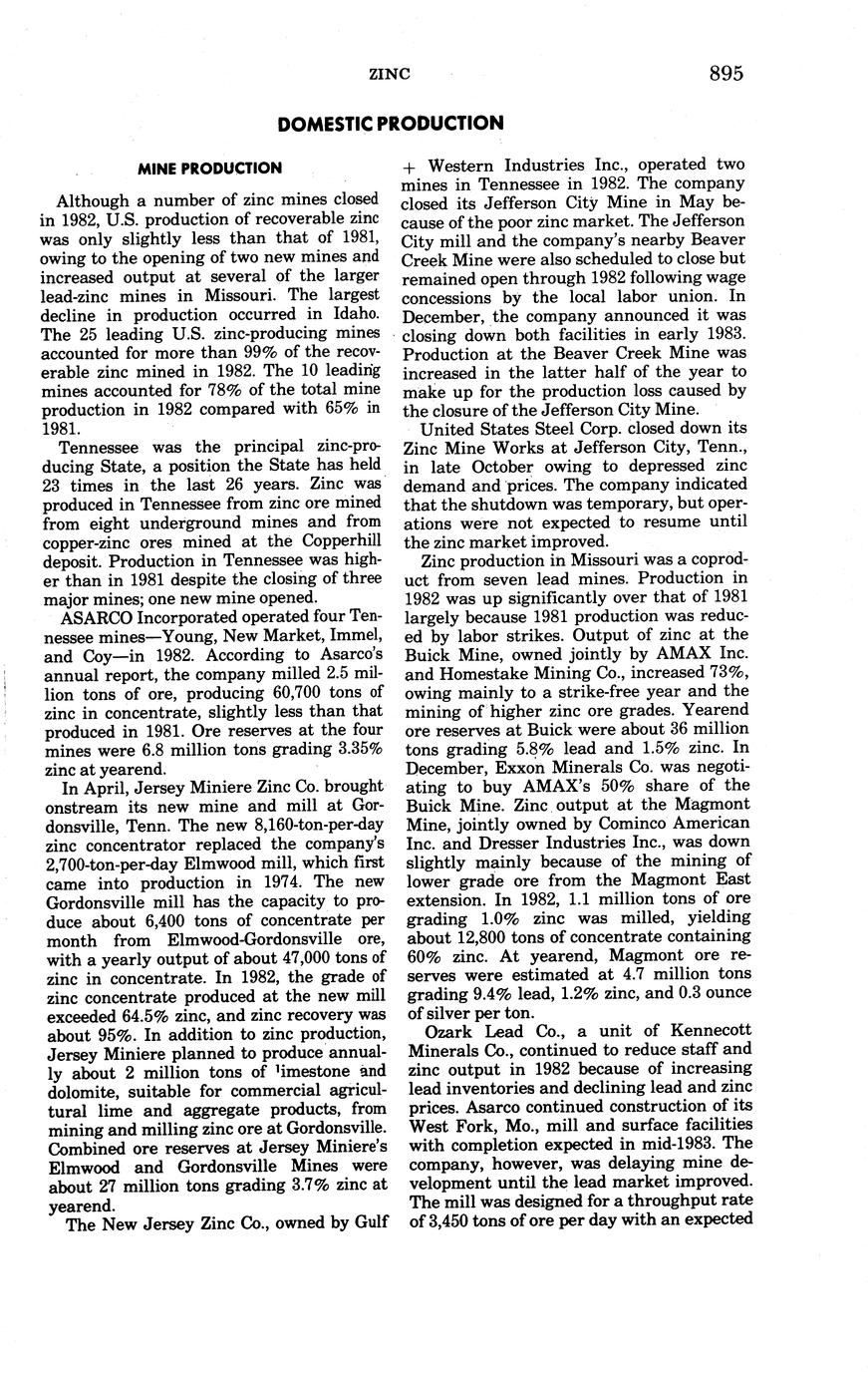 ZINC 895

DOMESTIC PRODUCTION

MINE PRODUCTION

Although a number of zinc mines closed in 1982, U.S. production of recoverable zinc was only slightly less than that of 1981, owing to the opening of two new mines and increased output at several of the larger lead-zinc mines in Missouri. The largest decline in production occurred in Idaho. The 25 leading U.S. zinc-producing mines accounted for more than 99% of the recoverable zinc mined in 1982. The 10 leading mines accounted for 78% of the total mine production in 1982 compared with 65% in 1981.

Tennessee was the principal zinc-producing State, a position the State has held 23 times in the last 26 years. Zinc was produced in Tennessee from zinc ore mined from eight underground mines and from copper-zinc ores mined at the Copperhill deposit. Production in Tennessee was higher than in 1981 despite the closing of three major mines; one new mine opened.

ASARCO Incorporated operated four Tennessee mines—Young, New Market, Immel, and Coy—in 1982. According to Asarco's annual report, the company milled 2.5 million tons of ore, producing 60,700 tons of zinc in concentrate, slightly less than that produced in 1981. Ore reserves at the four mines were 6.8 million tons grading 3.35% zinc at yearend.

In April, Jersey Miniere Zinc Co. brought onstream its new mine and mill at Gordonsville, Tenn. The new 8,160-ton-per-day zinc concentrator replaced the company's 2,700-ton-per-day Elmwood mill, which first came into production in 1974. The new Gordonsville mill has the capacity to produce about 6,400 tons of concentrate per month from Elmwood-Gordonsville ore, with a yearly output of about 47,000 tons of zinc in concentrate. In 1982, the grade of zinc concentrate produced at the new mill exceeded 64.5% zinc, and zinc recovery was about 95%. In addition to zinc production, Jersey Miniere planned to produce annually about 2 million tons of limestone and dolomite, suitable for commercial agricultural lime and aggregate products, from mining and milling zinc ore at Gordonsville. Combined ore reserves at Jersey Miniere's Elmwood and Gordonsville Mines were about 27 million tons grading 3.7% zinc at yearend.

The New Jersey Zinc Co., owned by Gulf + Western Industries Inc., operated two mines in Tennessee in 1982. The company closed its Jefferson City Mine in May because of the poor zinc market. The Jefferson City mill and the company's nearby Beaver Creek Mine were also scheduled to close but remained open through 1982 following wage concessions by the local labor union. In December, the company announced it was closing down both facilities in early 1983. Production at the Beaver Creek Mine was increased in the latter half of the year to make up for the production loss caused by the closure of the Jefferson City Mine.

United States Steel Corp. closed down its Zinc Mine Works at Jefferson City, Tenn., in late October owing to depressed zinc demand and prices. The company indicated that the shutdown was temporary, but operations were not expected to resume until the zinc market improved.

Zinc production in Missouri was a coproduct from seven lead mines. Production in 1982 was up significantly over that of 1981 largely because 1981 production was reduced by labor strikes. Output of zinc at the Buick Mine, owned jointly by AMAX Inc. and Homestake Mining Co., increased 73%, owing mainly to a strike-free year and the mining of higher zinc ore grades. Yearend ore reserves at Buick were about 36 million tons grading 5.8% lead and 1.5% zinc. In December, Exxon Minerals Co. was negotiating to buy AMAX's 50% share of the Buick Mine. Zinc output at the Magmont Mine, jointly owned by Cominco American Inc. and Dresser Industries Inc., was down slightly mainly because of the mining of lower grade ore from the Magmont East extension. In 1982, 1.1 million tons of ore grading 1.0% zinc was milled, yielding about 12,800 tons of concentrate containing 60% zinc. At yearend, Magmont ore reserves were estimated at 4.7 million tons grading 9.4% lead, 1.2% zinc, and 0.3 ounce of silver per ton.

Ozark Lead Co., a unit of Kennecott Minerals Co., continued to reduce staff and zinc output in 1982 because of increasing lead inventories and declining lead and zinc prices. Asarco continued construction of its West Fork, Mo., mill and surface facilities with completion expected in mid-1983. The company, however, was delaying mine development until the lead market improved. The mill was designed for a throughput rate of 3,450 tons of ore per day with an expected